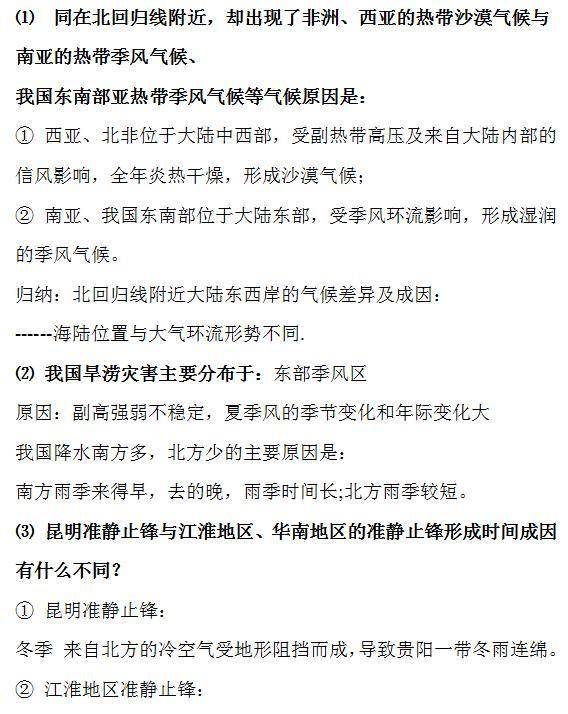 (1) 同在北回归线附近，却出现了非洲、西亚的热带沙漠气候与南亚的热带季风气候、

我国东南部亚热带季风气候等气候原因是：

① 西亚、北非位于大陆中西部，受副热带高压及来自大陆内部的信风影响，全年炎热干燥，形成沙漠气候；

② 南亚、我国东南部位于大陆东部，受季风环流影响，形成湿润的季风气候。

归纳：北回归线附近大陆东西岸的气候差异及成因：

------海陆位置与大气环流形势不同.

(2) 我国旱涝灾害主要分布于：东部季风区

原因：副高强弱不稳定，夏季风的季节变化和年际变化大

我国降水南方多，北方少的主要原因是：

南方雨季来得早，去的晚，雨季时间长;北方雨季较短。

(3) 昆明准静止锋与江淮地区、华南地区的准静止锋形成时间成因有什么不同?

① 昆明准静止锋：

冬季 来自北方的冷空气受地形阻挡而成，导致贵阳一带冬雨连绵。

② 江淮地区准静止锋：